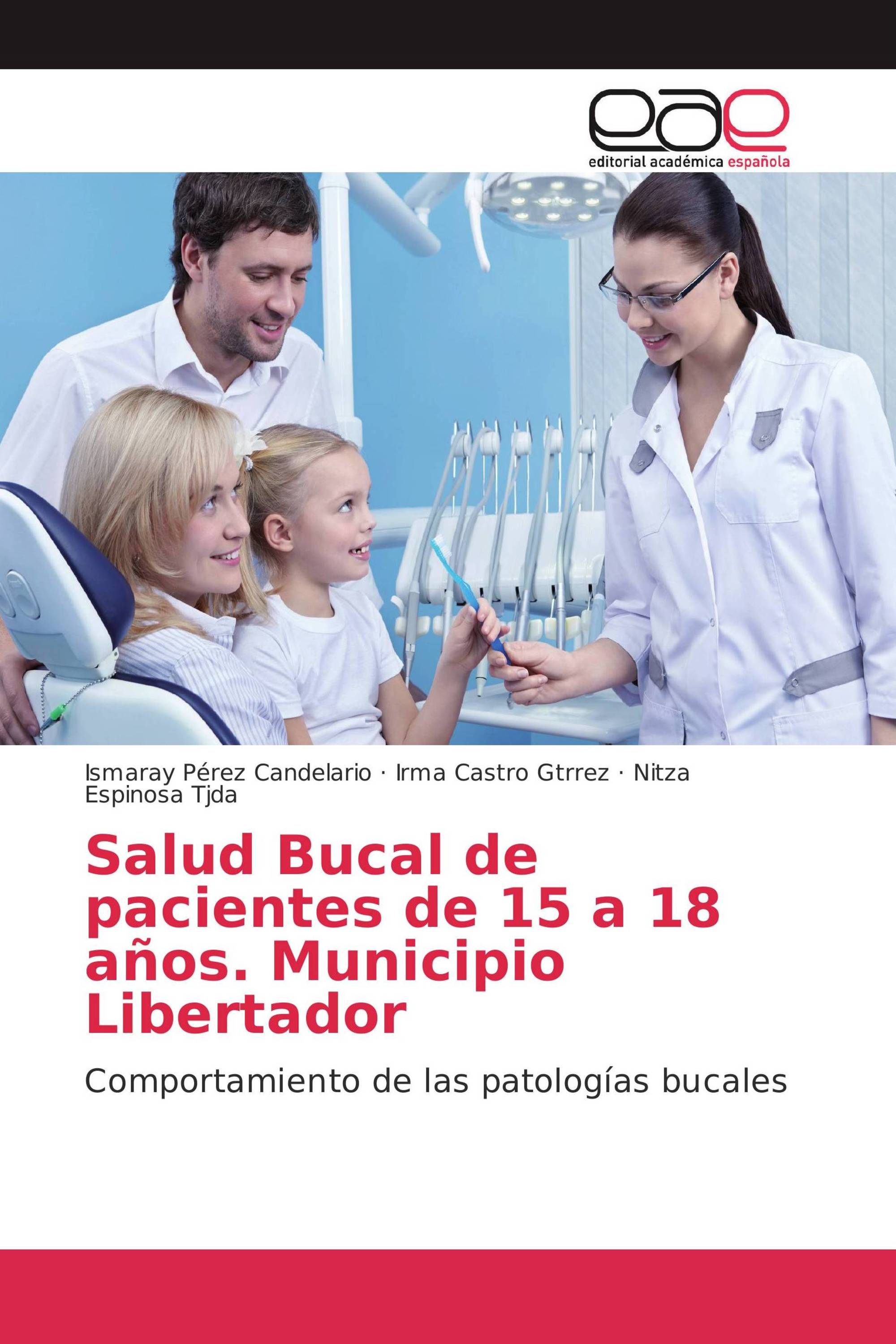 eae
editorial académica española

Ismaray Pérez Candelario · Irma Castro Gtrrez · Nitza Espinosa Tjda

Salud Bucal de pacientes de 15 a 18 años. Municipio Libertador

Comportamiento de las patologías bucales